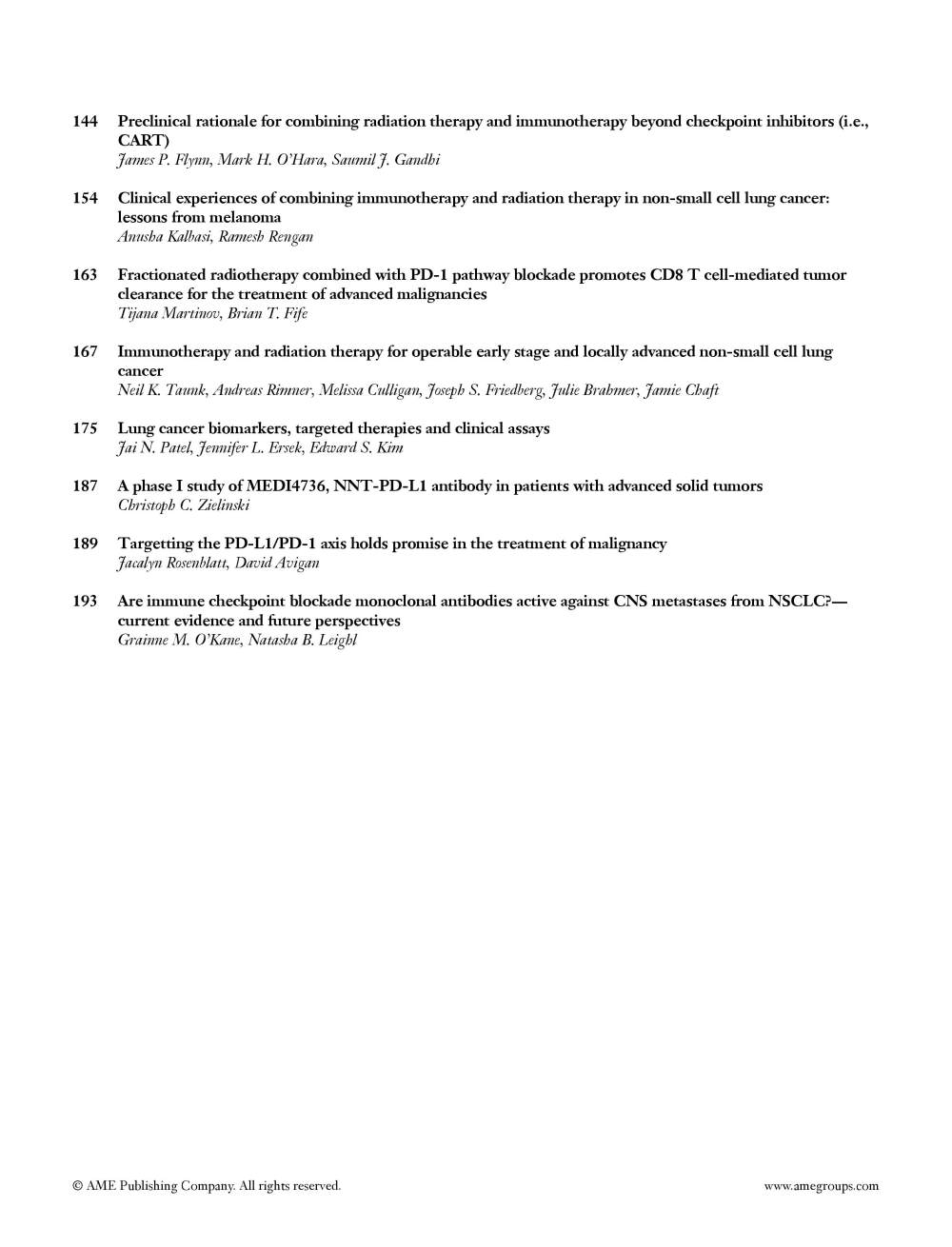 144 Preclinical rationale for combining radiation therapy and immunotherapy beyond checkpoint inhibitors (i.e., CART)
James P. Flynn, Mark H. O'Hara, Saumil J. Gandhi

154 Clinical experiences of combining immunotherapy and radiation therapy in non-small cell lung cancer: lessons from melanoma
Anusha Kalbasi, Ramesh Rengan

163 Fractionated radiotherapy combined with PD-1 pathway blockade promotes CD8 T cell-mediated tumor clearance for the treatment of advanced malignancies
Tijana Martinov, Brian T. Fife

167 Immunotherapy and radiation therapy for operable early stage and locally advanced non-small cell lung cancer
Neil K. Taunk, Andreas Rimner, Melissa Culligan, Joseph S. Friedberg, Julie Brahmer, Jamie Chaft

175 Lung cancer biomarkers, targeted therapies and clinical assays
Jai N. Patel, Jennifer L. Ersek, Edward S. Kim

187 A phase I study of MEDI4736, NNT-PD-L1 antibody in patients with advanced solid tumors
Christoph C. Zielinski

189 Targetting the PD-L1/PD-1 axis holds promise in the treatment of malignancy
Jacalyn Rosenblatt, David Avigan

193 Are immune checkpoint blockade monoclonal antibodies active against CNS metastases from NSCLC?—current evidence and future perspectives
Grainne M. O'Kane, Natasha B. Leighl

© AME Publishing Company. All rights reserved.

www.amegroups.com